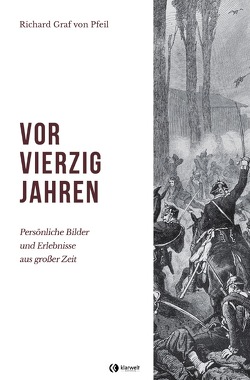 Richard Graf von Pfeil

VOR VIERZIG JAHREN

Persönliche Bilder und Erlebnisse aus großer Zeit

klarwelt